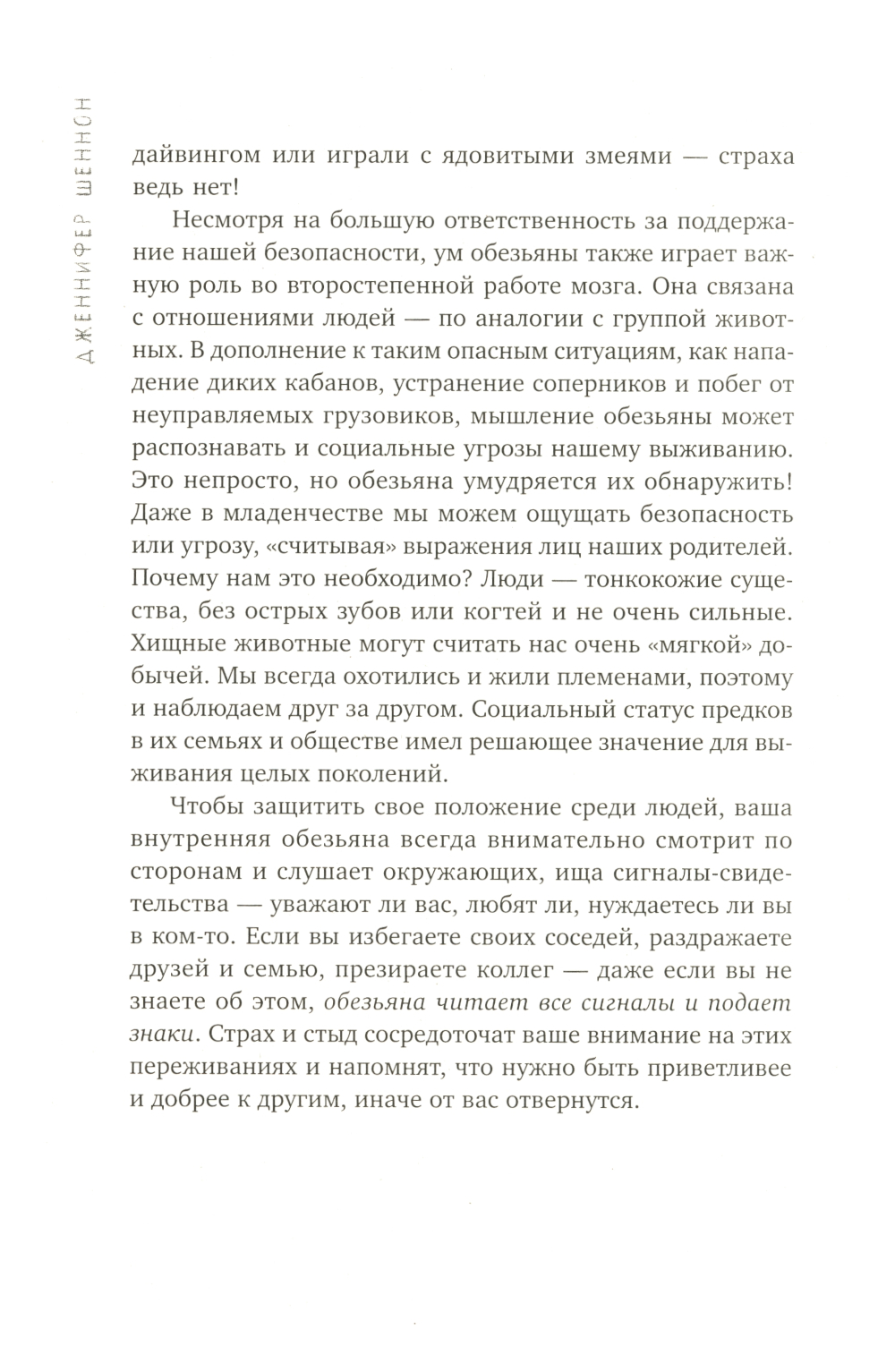 ДЖЕННИФЕР ШЕННОН

дайвингом или играли с ядовитыми змеями — страха ведь нет!

Несмотря на большую ответственность за поддержание нашей безопасности, ум обезьяны также играет важную роль во второстепенной работе мозга. Она связана с отношениями людей — по аналогии с группой животных. В дополнение к таким опасным ситуациям, как нападение диких кабанов, устранение соперников и побег от неуправляемых грузовиков, мышление обезьяны может распознавать и социальные угрозы нашему выживанию. Это непросто, но обезьяна умудряется их обнаружить! Даже в младенчестве мы можем ощущать безопасность или угрозу, «считывая» выражения лиц наших родителей. Почему нам это необходимо? Люди — тонкокожие существа, без острых зубов или когтей и не очень сильные. Хищные животные могут считать нас очень «мягкой» добычей. Мы всегда охотились и жили племенами, поэтому и наблюдаем друг за другом. Социальный статус предков в их семьях и обществе имел решающее значение для выживания целых поколений.

Чтобы защитить свое положение среди людей, ваша внутренняя обезьяна всегда внимательно смотрит по сторонам и слушает окружающих, ища сигналы-свидетельства — уважают ли вас, любят ли, нуждаетесь ли вы в ком-то. Если вы избегаете своих соседей, раздражаете друзей и семью, презираете коллег — даже если вы не знаете об этом, обезьяна читает все сигналы и подает знаки. Страх и стыд сосредоточат ваше внимание на этих переживаниях и напомнят, что нужно быть приветливее и добрее к другим, иначе от вас отвернутся.